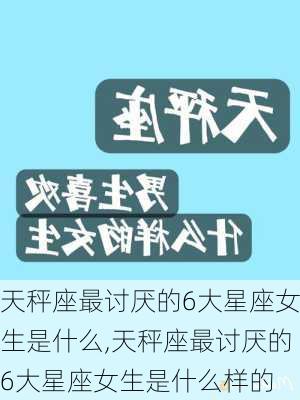 天秤座

男生喜欢
什么样的女生

天秤座最讨厌的6大星座女生是什么,天秤座最讨厌的6大星座女生是什么样的